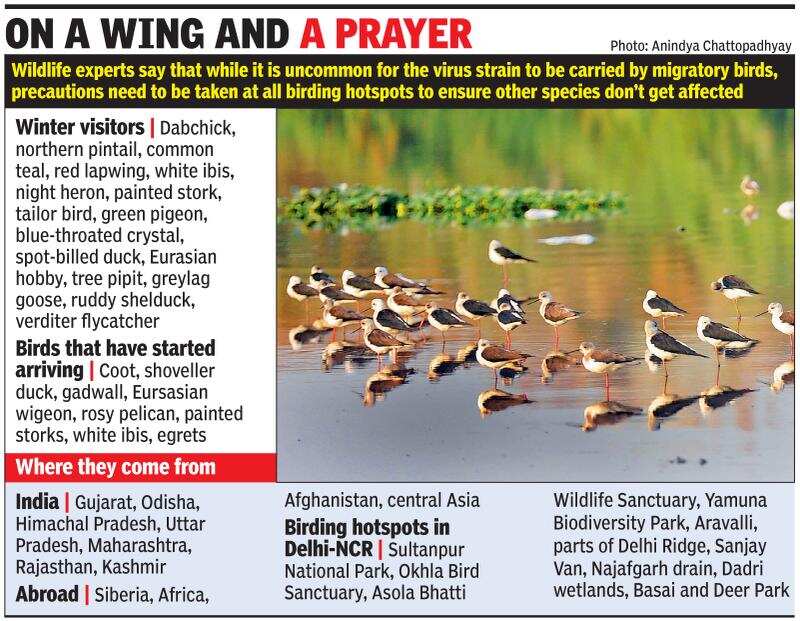 ON A WING AND A PRAYER

Photo: Anindya Chattopadhyay

Wildlife experts say that while it is uncommon for the virus strain to be carried by migratory birds, precautions need to be taken at all birding hotspots to ensure other species don't get affected

Winter visitors | Dabchick, northern pintail, common teal, red lapwing, white ibis, night heron, painted stork, tailor bird, green pigeon, blue-throated crystal, spot-billed duck, Eurasian hobby, tree pipit, greylag goose, ruddy shelduck, verditer flycatcher

Birds that have started arriving | Coot, shoveller duck, gadwall, Eursasian wigeon, rosy pelican, painted storks, white ibis, egrets

Where they come from

India | Gujarat, Odisha, Himachal Pradesh, Uttar Pradesh, Maharashtra, Rajasthan, Kashmir

Abroad | Siberia, Africa, Afghanistan, central Asia

Birding hotspots in Delhi-NCR | Sultanpur National Park, Okhla Bird Sanctuary, Asola Bhatti Wildlife Sanctuary, Yamuna Biodiversity Park, Aravalli, parts of Delhi Ridge, Sanjay Van, Najafgarh drain, Dadri wetlands, Basai and Deer Park